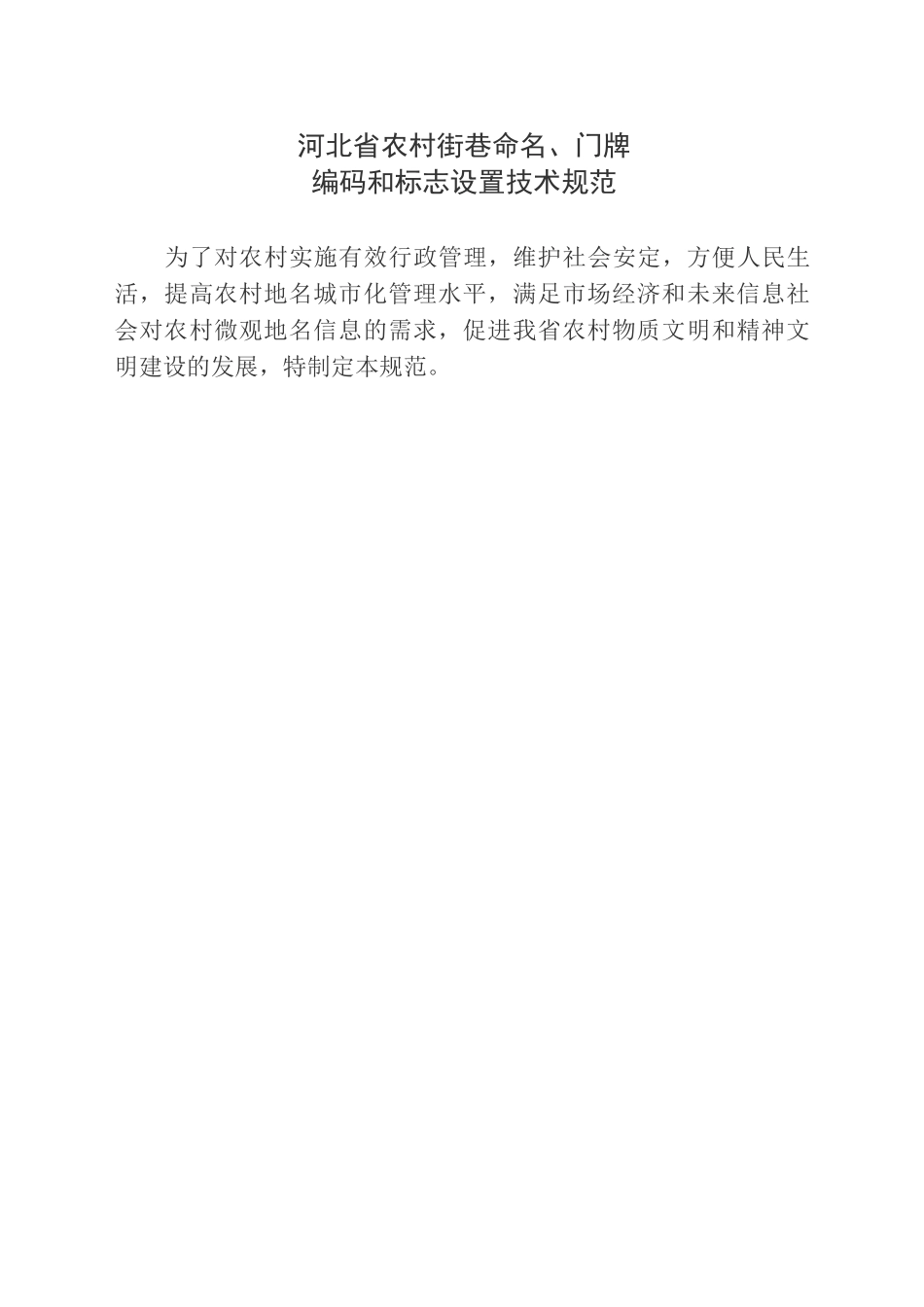 河北省农村街巷命名、门牌
编码和标志设置技术规范

为了对农村实施有效行政管理，维护社会安定，方便人民生活，提高农村地名城市化管理水平，满足市场经济和未来信息社会对农村微观地名信息的需求，促进我省农村物质文明和精神文明建设的发展，特制定本规范。